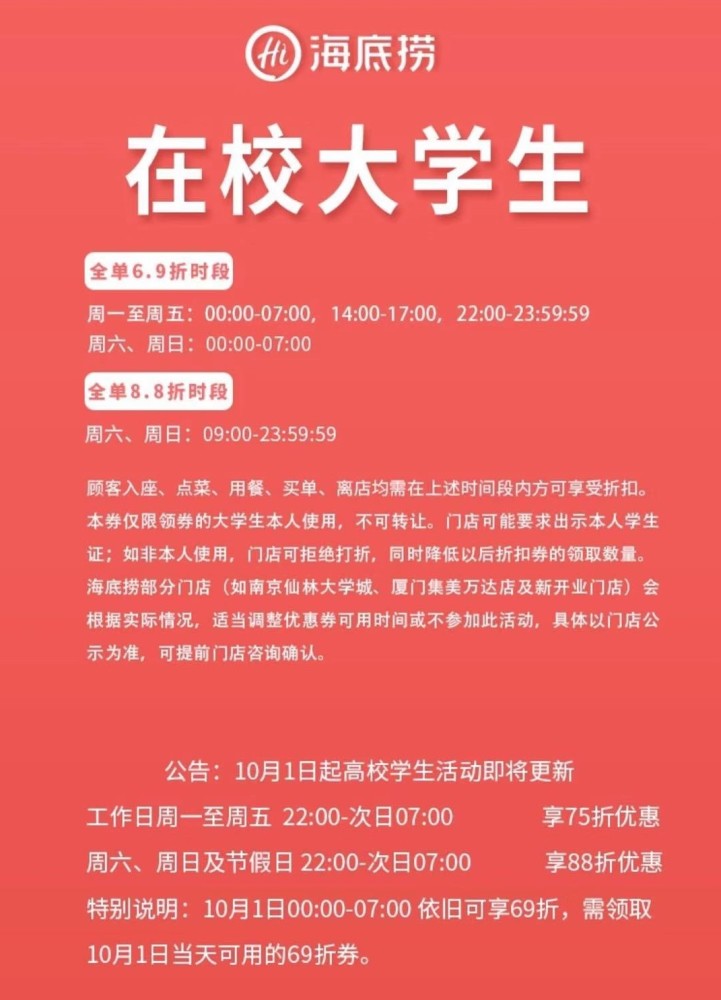 Hi 海底捞

在校大学生

全单6.9折时段

周一至周五：00:00-07:00，14:00-17:00，22:00-23:59:59
周六、周日：00:00-07:00

全单8.8折时段

周六、周日：09:00-23:59:59

顾客入座、点菜、用餐、买单、离店均需在上述时间段内方可享受折扣。本券仅限领券的大学生本人使用，不可转让。门店可能要求出示本人学生证；如非本人使用，门店可拒绝打折，同时降低以后折扣券的领取数量。海底捞部分门店（如南京仙林大学城、厦门集美万达店及新开业门店）会根据实际情况，适当调整优惠券可用时间或不参加此活动，具体以门店公示为准，可提前门店咨询确认。

公告：10月1日起高校学生活动即将更新

工作日周一至周五 22:00-次日07:00 享75折优惠

周六、周日及节假日 22:00-次日07:00 享88折优惠

特别说明：10月1日00:00-07:00 依旧可享69折，需领取10月1日当天可用的69折券。